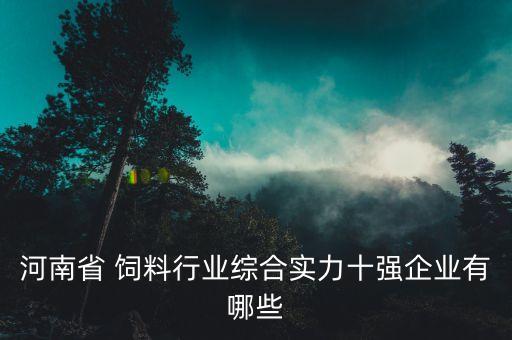 河南省 饲料行业综合实力十强企业有哪些